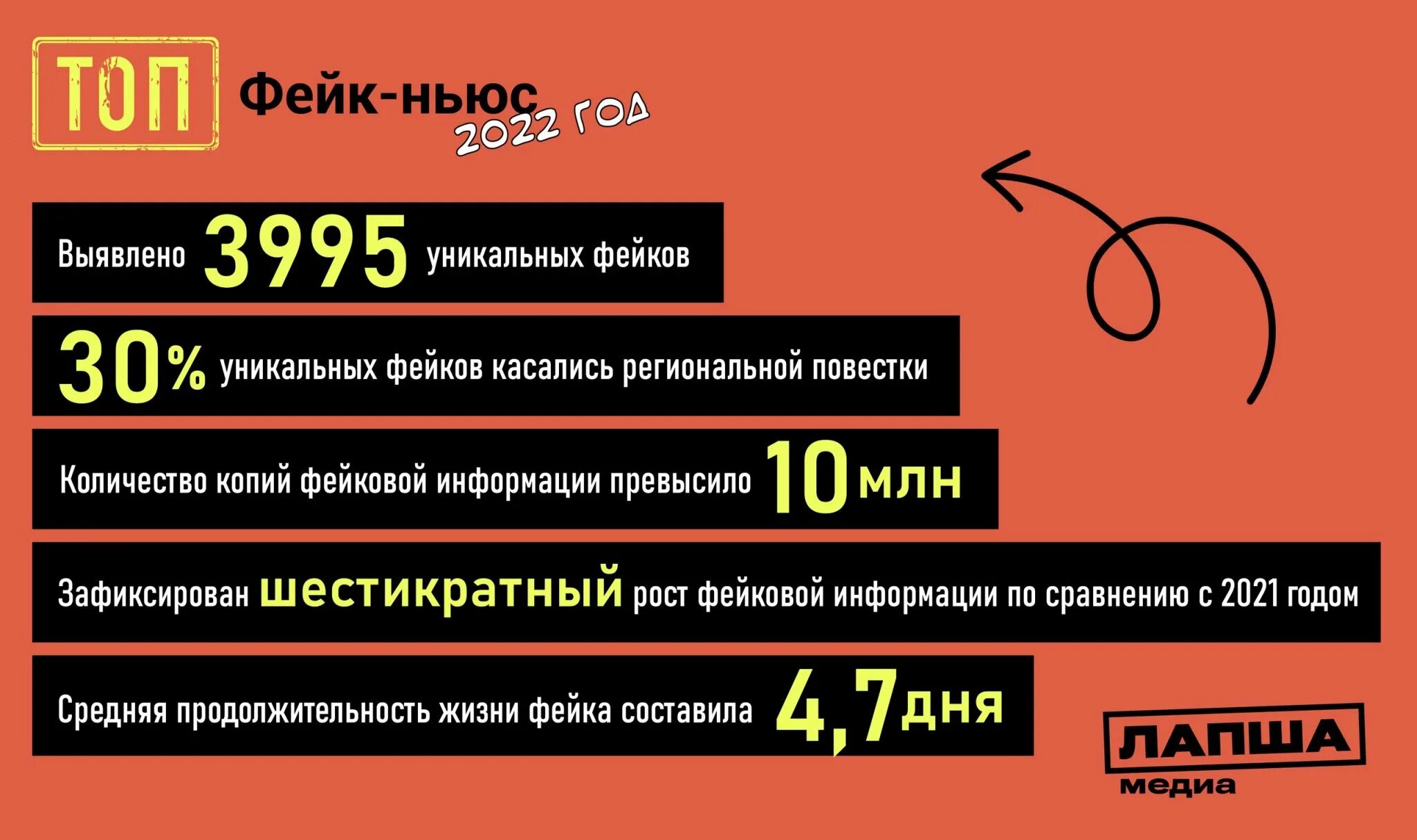 ТОП Фейк-ньюс 2022 год

Выявлено 3995 уникальных фейков

30% уникальных фейков касались региональной повестки

Количество копий фейковой информации превысило 10 млн

Зафиксирован шестикратный рост фейковой информации по сравнению с 2021 годом

Средняя продолжительность жизни фейка составила 4,7 дня

ЛАПША медиа